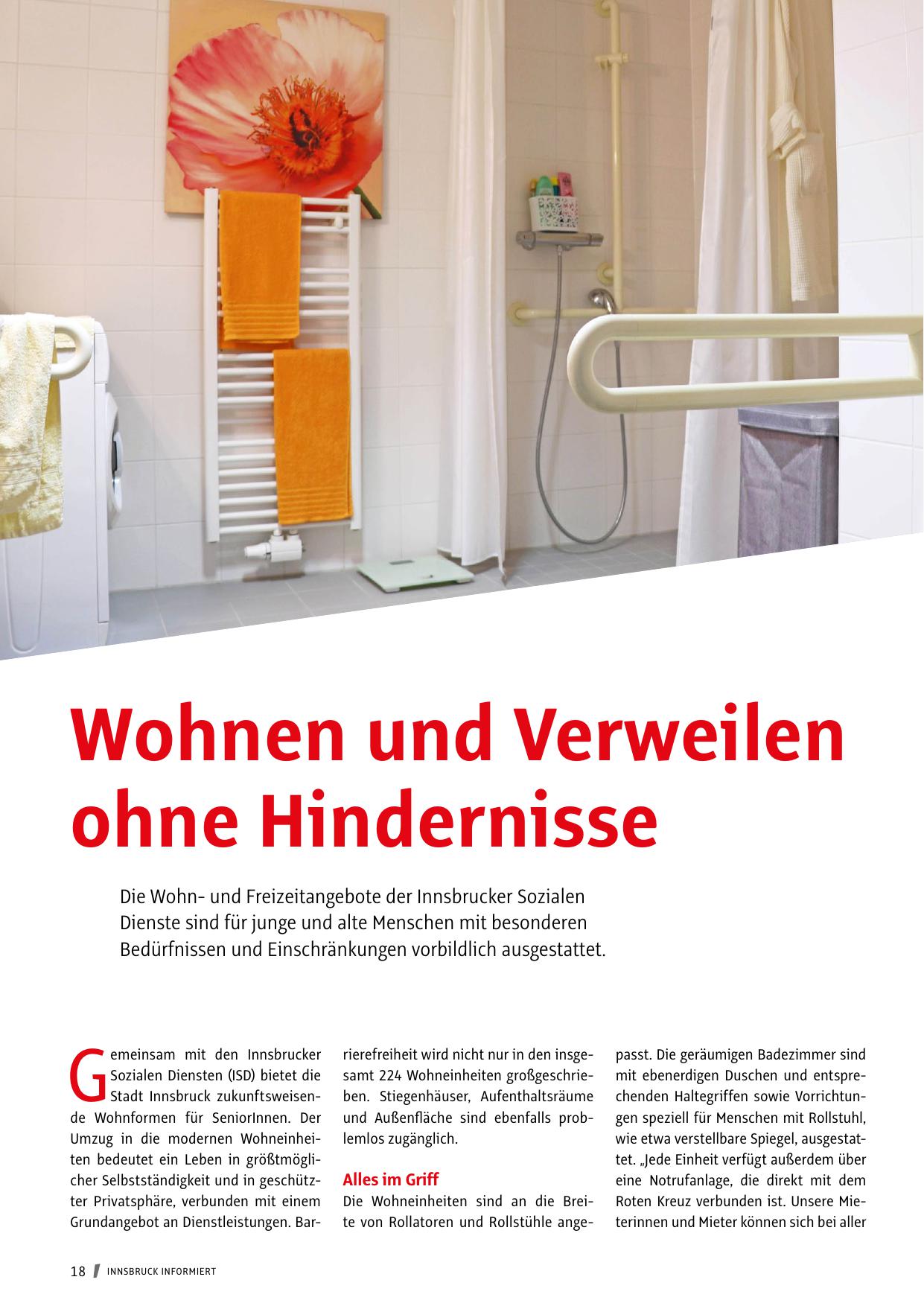 Wohnen und Verweilen ohne Hindernisse

Die Wohn- und Freizeitangebote der Innsbrucker Sozialen Dienste sind für junge und alte Menschen mit besonderen Bedürfnissen und Einschränkungen vorbildlich ausgestattet.

Gemeinsam mit den Innsbrucker Sozialen Diensten (ISD) bietet die Stadt Innsbruck zukunftsweisende Wohnformen für SeniorInnen. Der Umzug in die modernen Wohneinheiten bedeutet ein Leben in größtmöglicher Selbstständigkeit und in geschützter Privatsphäre, verbunden mit einem Grundangebot an Dienstleistungen. Barrierefreiheit wird nicht nur in den insgesamt 224 Wohneinheiten großgeschrieben. Stiegenhäuser, Aufenthaltsräume und Außenfläche sind ebenfalls problemlos zugänglich.

Alles im Griff

Die Wohneinheiten sind an die Breite von Rollatoren und Rollstühle angepasst. Die geräumigen Badezimmer sind mit ebenerdigen Duschen und entsprechenden Haltegriffen sowie Vorrichtungen speziell für Menschen mit Rollstuhl, wie etwa verstellbare Spiegel, ausgestattet. „Jede Einheit verfügt außerdem über eine Notrufanlage, die direkt mit dem Roten Kreuz verbunden ist. Unsere Mieterinnen und Mieter können sich bei aller

18 INNSBRUCK INFORMIERT